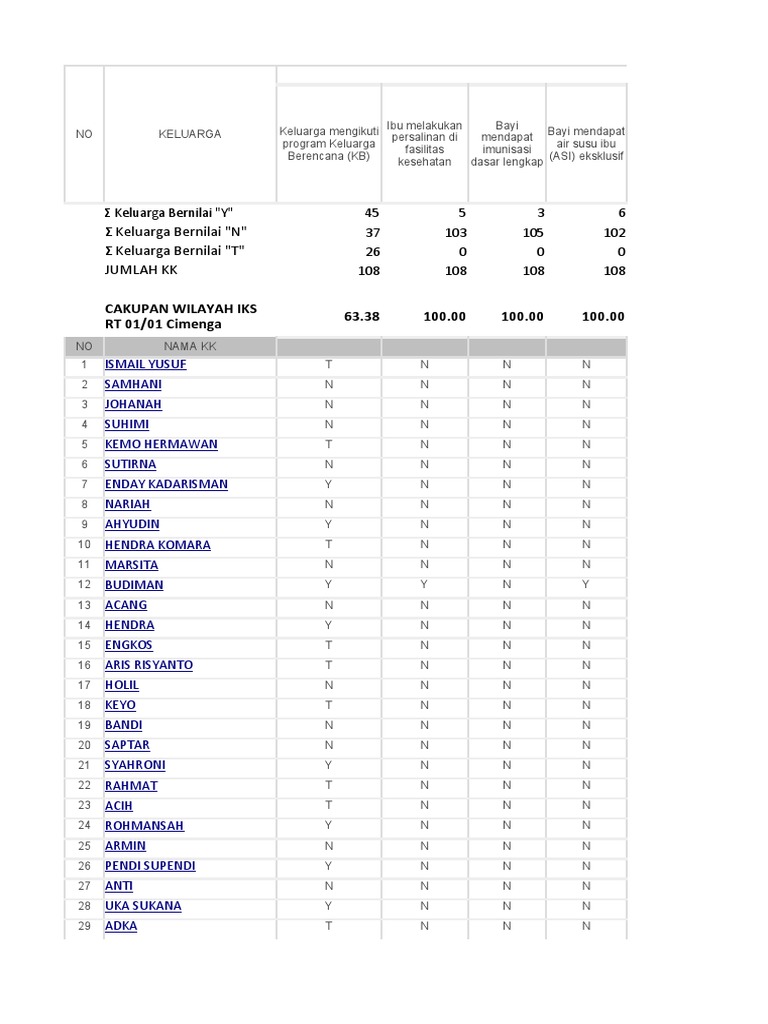 | NO | KELUARGA | Keluarga mengikuti program Keluarga Berencana (KB) | Ibu melakukan persalinan di fasilitas kesehatan | Bayi mendapat imunisasi dasar lengkap | Bayi mendapat air susu ibu (ASI) eksklusif |
|---|---|---|---|---|---|
| | Σ Keluarga Bernilai "Y" | 45 | 5 | 3 | 6 |
| | Σ Keluarga Bernilai "N" | 37 | 103 | 105 | 102 |
| | Σ Keluarga Bernilai "T" | 26 | 0 | 0 | 0 |
| | JUMLAH KK | 108 | 108 | 108 | 108 |
| | CAKUPAN WILAYAH IKS RT 01/01 Cimenga | 63.38 | 100.00 | 100.00 | 100.00 |
| NO | NAMA KK | | | | |
| 1 | ISMAIL YUSUF | T | N | N | N |
| 2 | SAMHANI | N | N | N | N |
| 3 | JOHANAH | N | N | N | N |
| 4 | SUHIMI | N | N | N | N |
| 5 | KEMO HERMAWAN | T | N | N | N |
| 6 | SUTIRNA | N | N | N | N |
| 7 | ENDAY KADARISMAN | Y | N | N | N |
| 8 | NARIAH | N | N | N | N |
| 9 | AHYUDIN | Y | N | N | N |
| 10 | HENDRA KOMARA | T | N | N | N |
| 11 | MARSITA | N | N | N | N |
| 12 | BUDIMAN | Y | Y | N | Y |
| 13 | ACANG | N | N | N | N |
| 14 | HENDRA | Y | N | N | N |
| 15 | ENGKOS | T | N | N | N |
| 16 | ARIS RISYANTO | T | N | N | N |
| 17 | HOLIL | N | N | N | N |
| 18 | KEYO | T | N | N | N |
| 19 | BANDI | N | N | N | N |
| 20 | SAPTAR | N | N | N | N |
| 21 | SYAHRONI | Y | N | N | N |
| 22 | RAHMAT | T | N | N | N |
| 23 | ACIH | T | N | N | N |
| 24 | ROHMANSAH | Y | N | N | N |
| 25 | ARMIN | N | N | N | N |
| 26 | PENDI SUPENDI | Y | N | N | N |
| 27 | ANTI | N | N | N | N |
| 28 | UKA SUKANA | Y | N | N | N |
| 29 | ADKA | T | N | N | N |